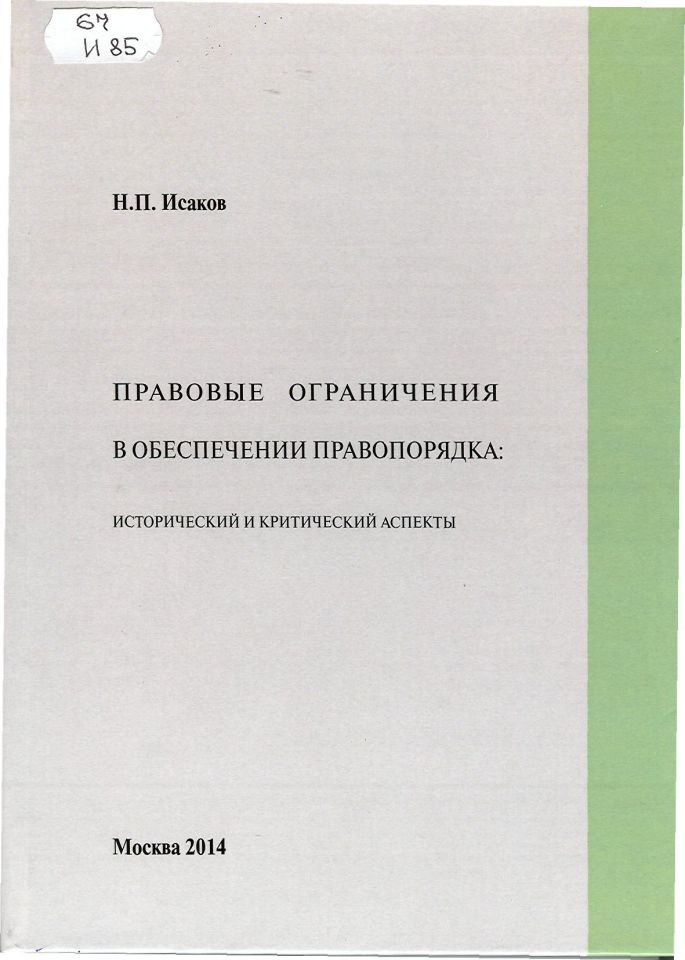 67
И 85

Н.П. Исаков

ПРАВОВЫЕ ОГРАНИЧЕНИЯ

В ОБЕСПЕЧЕНИИ ПРАВОПОРЯДКА:

ИСТОРИЧЕСКИЙ И КРИТИЧЕСКИЙ АСПЕКТЫ

Москва 2014